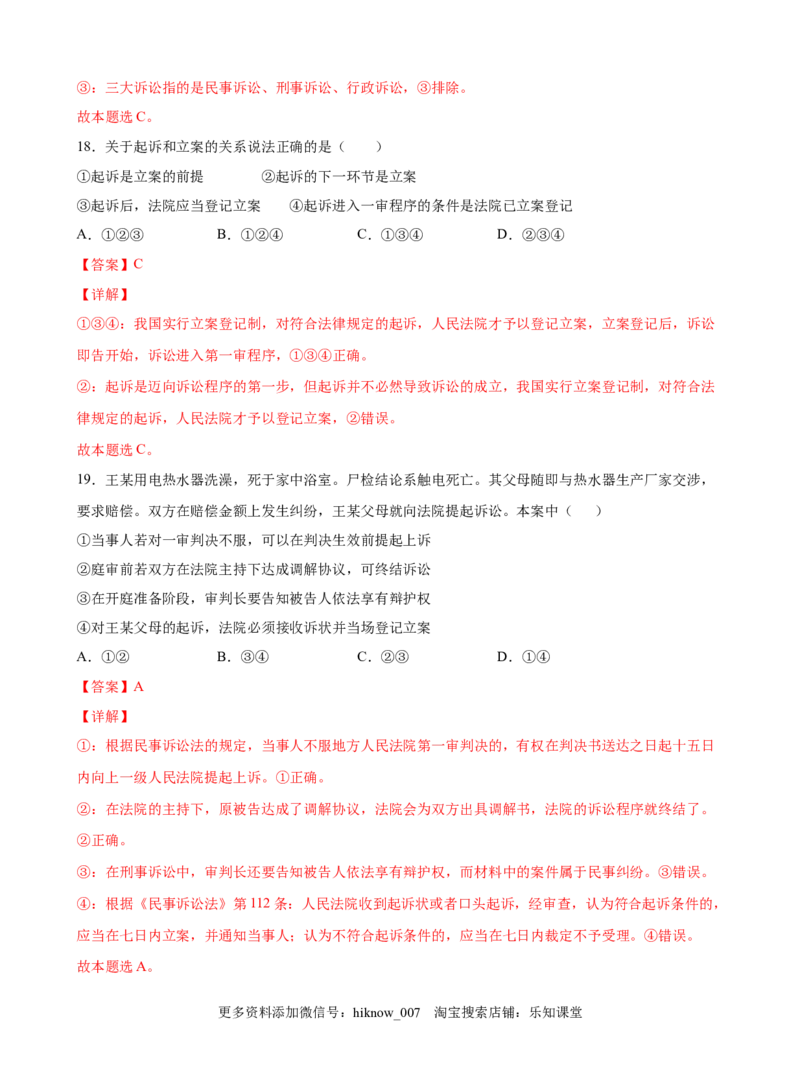 ③：三大诉讼指的是民事诉讼、刑事诉讼、行政诉讼，③排除。

故本题选C。

18．关于起诉和立案的关系说法正确的是（　　）

①起诉是立案的前提　②起诉的下一环节是立案

③起诉后，法院应当登记立案　④起诉进入一审程序的条件是法院已立案登记

A．①②③　B．①②④　C．①③④　D．②③④

【答案】C

【详解】

①③④：我国实行立案登记制，对符合法律规定的起诉，人民法院才予以登记立案，立案登记后，诉讼即告开始，诉讼进入第一审程序，①③④正确。

②：起诉是迈向诉讼程序的第一步，但起诉并不必然导致诉讼的成立，我国实行立案登记制，对符合法律规定的起诉，人民法院才予以登记立案，②错误。

故本题选C。

19．王某用电热水器洗澡，死于家中浴室。尸检结论系触电死亡。其父母随即与热水器生产厂家交涉，要求赔偿。双方在赔偿金额上发生纠纷，王某父母就向法院提起诉讼。本案中（　　）

①当事人若对一审判决不服，可以在判决生效前提起上诉

②庭审前若双方在法院主持下达成调解协议，可终结诉讼

③在开庭准备阶段，审判长要告知被告人依法享有辩护权

④对王某父母的起诉，法院必须接收诉状并当场登记立案

A．①②　B．③④　C．②③　D．①④

【答案】A

【详解】

①：根据民事诉讼法的规定，当事人不服地方人民法院第一审判决的，有权在判决书送达之日起十五日内向上一级人民法院提起上诉。①正确。

②：在法院的主持下，原被告达成了调解协议，法院会为双方出具调解书，法院的诉讼程序就终结了。②正确。

③：在刑事诉讼中，审判长还要告知被告人依法享有辩护权，而材料中的案件属于民事纠纷。③错误。

④：根据《民事诉讼法》第112条：人民法院收到起诉状或者口头起诉，经审查，认为符合起诉条件的，应当在七日内立案，并通知当事人；认为不符合起诉条件的，应当在七日内裁定不予受理。④错误。

故本题选A。

更多资料添加微信号：hiknow_007　淘宝搜索店铺：乐知课堂